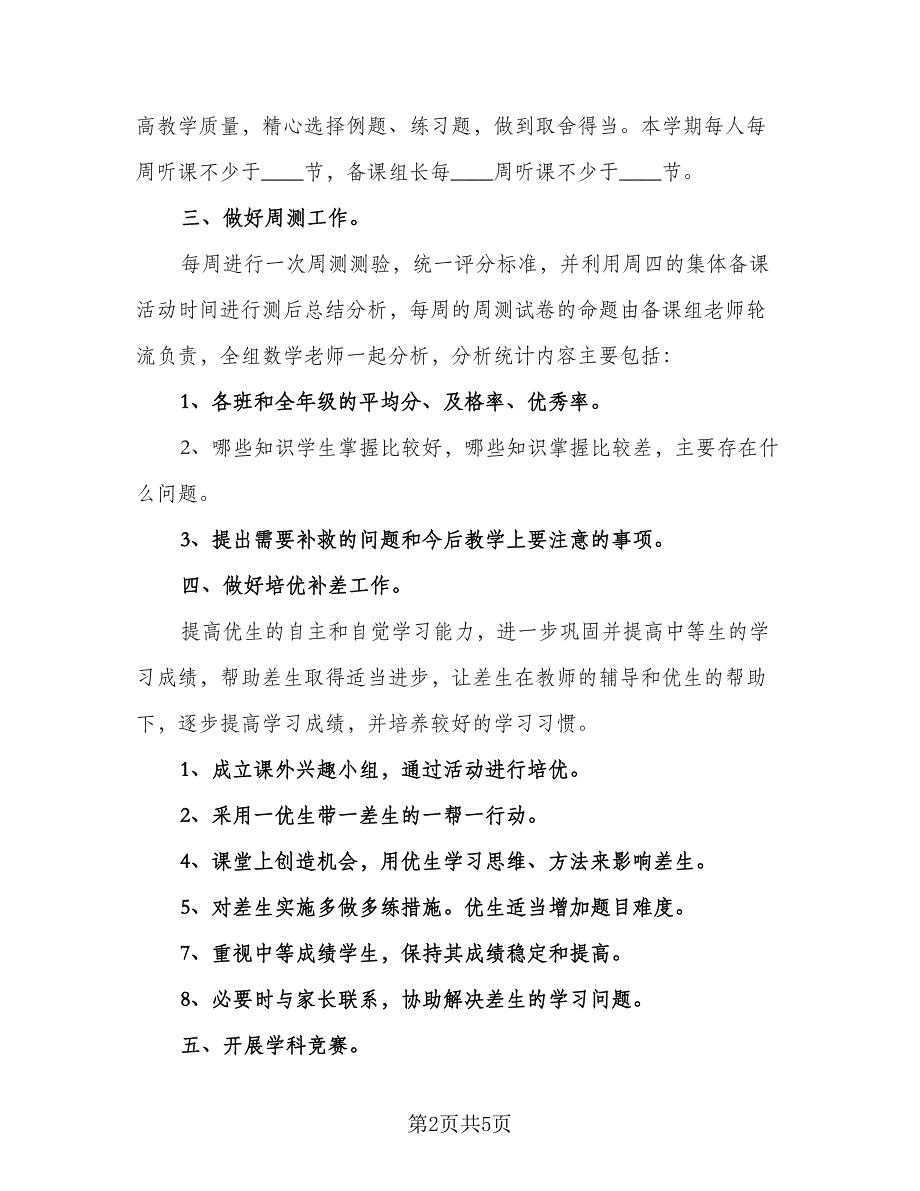 高教学质量，精心选择例题、练习题，做到取舍得当。本学期每人每周听课不少于____节，备课组长每____周听课不少于____节。

三、做好周测工作。

每周进行一次周测测验，统一评分标准，并利用周四的集体备课活动时间进行测后总结分析，每周的周测试卷的命题由备课组老师轮流负责，全组数学老师一起分析，分析统计内容主要包括：

1、各班和全年级的平均分、及格率、优秀率。

2、哪些知识学生掌握比较好，哪些知识掌握比较差，主要存在什么问题。

3、提出需要补救的问题和今后教学上要注意的事项。

四、做好培优补差工作。

提高优生的自主和自觉学习能力，进一步巩固并提高中等生的学习成绩，帮助差生取得适当进步，让差生在教师的辅导和优生的帮助下，逐步提高学习成绩，并培养较好的学习习惯。

1、成立课外兴趣小组，通过活动进行培优。

2、采用一优生带一差生的一帮一行动。

4、课堂上创造机会，用优生学习思维、方法来影响差生。

5、对差生实施多做多练措施。优生适当增加题目难度。

7、重视中等成绩学生，保持其成绩稳定和提高。

8、必要时与家长联系，协助解决差生的学习问题。

五、开展学科竞赛。

第2页共5页